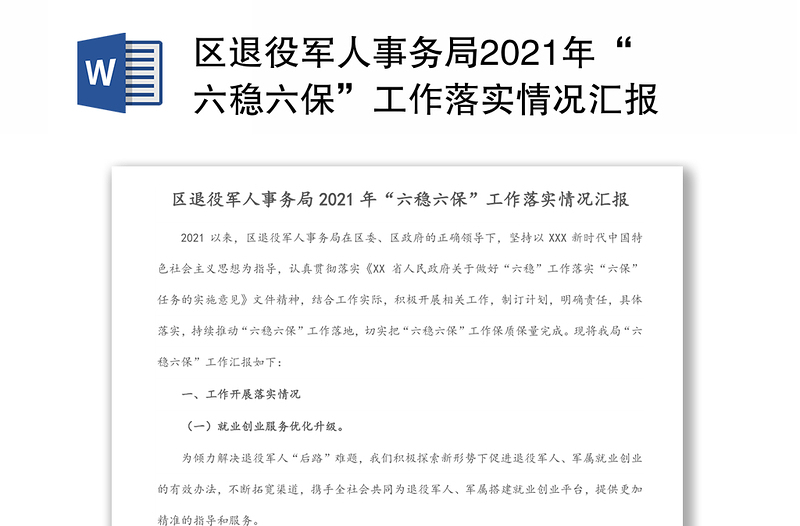 W

区退役军人事务局2021年“六稳六保”工作落实情况汇报

区退役军人事务局 2021 年“六稳六保”工作落实情况汇报

2021 以来，区退役军人事务局在区委、区政府的正确领导下，坚持以 XXX 新时代中国特色社会主义思想为指导，认真贯彻落实《XX 省人民政府关于做好“六稳”工作落实“六保”任务的实施意见》文件精神，结合工作实际，积极开展相关工作，制订计划，明确责任，具体落实，持续推动“六稳六保”工作落地，切实把“六稳六保”工作保质保量完成。现将我局“六稳六保”工作汇报如下：

一、工作开展落实情况

（一）就业创业服务优化升级。

为倾力解决退役军人“后路”难题，我们积极探索新形势下促进退役军人、军属就业创业的有效办法，不断拓宽渠道，携手全社会共同为退役军人、军属搭建就业创业平台，提供更加精准的指导和服务。